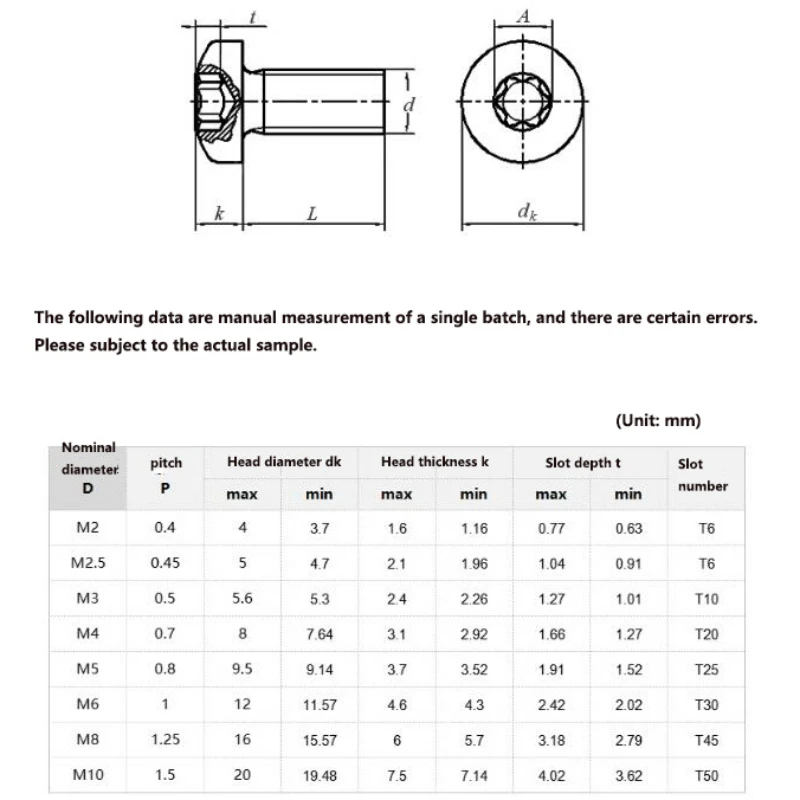 $t$

$A$

$d$

$k$

$L$

$d_k$

The following data are manual measurement of a single batch, and there are certain errors. Please subject to the actual sample.

(Unit: mm)

| Nominal diameter D | pitch P | Head diameter dk max | Head diameter dk min | Head thickness k max | Head thickness k min | Slot depth t max | Slot depth t min | Slot number |
|---|---|---|---|---|---|---|---|---|
| M2 | 0.4 | 4 | 3.7 | 1.6 | 1.16 | 0.77 | 0.63 | T6 |
| M2.5 | 0.45 | 5 | 4.7 | 2.1 | 1.96 | 1.04 | 0.91 | T6 |
| M3 | 0.5 | 5.6 | 5.3 | 2.4 | 2.26 | 1.27 | 1.01 | T10 |
| M4 | 0.7 | 8 | 7.64 | 3.1 | 2.92 | 1.66 | 1.27 | T20 |
| M5 | 0.8 | 9.5 | 9.14 | 3.7 | 3.52 | 1.91 | 1.52 | T25 |
| M6 | 1 | 12 | 11.57 | 4.6 | 4.3 | 2.42 | 2.02 | T30 |
| M8 | 1.25 | 16 | 15.57 | 6 | 5.7 | 3.18 | 2.79 | T45 |
| M10 | 1.5 | 20 | 19.48 | 7.5 | 7.14 | 4.02 | 3.62 | T50 |